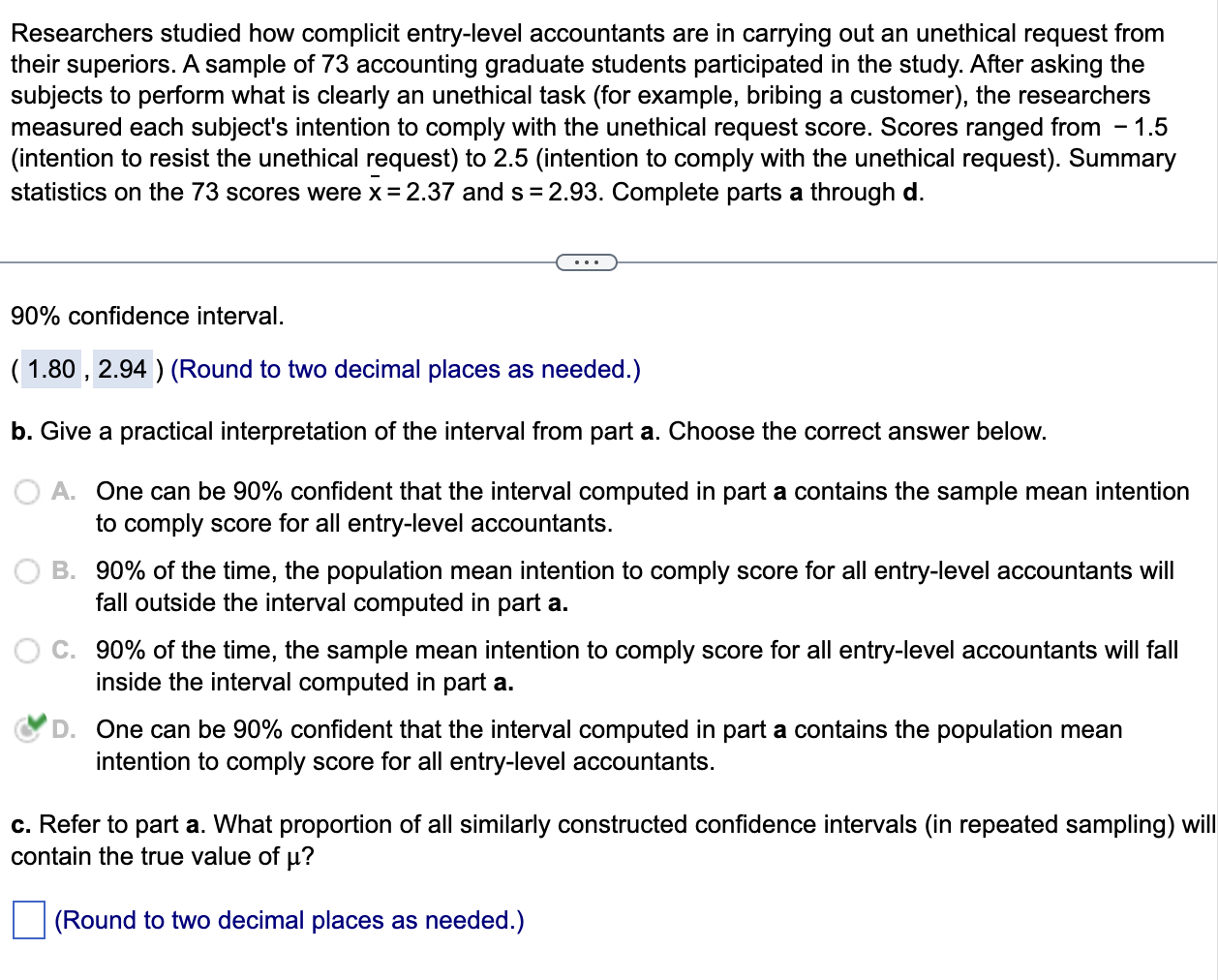 Researchers studied how complicit entry-level accountants are in carrying out an unethical request from their superiors. A sample of 73 accounting graduate students participated in the study. After asking the subjects to perform what is clearly an unethical task (for example, bribing a customer), the researchers measured each subject's intention to comply with the unethical request score. Scores ranged from $-1.5$ (intention to resist the unethical request) to 2.5 (intention to comply with the unethical request). Summary statistics on the 73 scores were $\bar{x} = 2.37$ and $s = 2.93$. Complete parts **a** through **d**.

...

90% confidence interval.

( 1.80 , 2.94 ) (Round to two decimal places as needed.)

**b.** Give a practical interpretation of the interval from part **a**. Choose the correct answer below.

A. One can be 90% confident that the interval computed in part **a** contains the sample mean intention to comply score for all entry-level accountants.

B. 90% of the time, the population mean intention to comply score for all entry-level accountants will fall outside the interval computed in part **a.**

C. 90% of the time, the sample mean intention to comply score for all entry-level accountants will fall inside the interval computed in part **a.**

D. One can be 90% confident that the interval computed in part **a** contains the population mean intention to comply score for all entry-level accountants.

**c.** Refer to part **a**. What proportion of all similarly constructed confidence intervals (in repeated sampling) will contain the true value of $\mu$?

(Round to two decimal places as needed.)